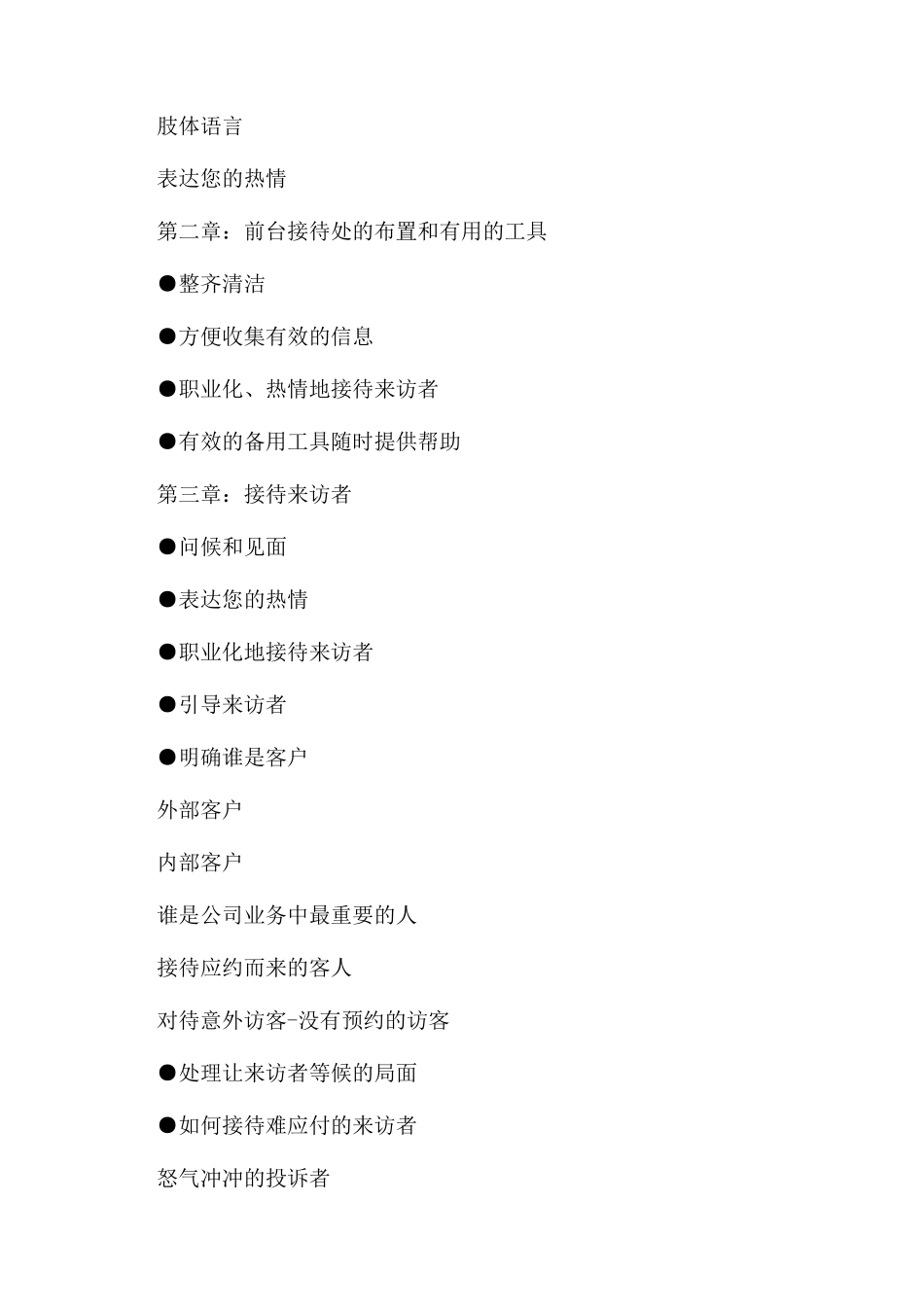 肢体语言

表达您的热情

第二章：前台接待处的布置和有用的工具

●整齐清洁

●方便收集有效的信息

●职业化、热情地接待来访者

●有效的备用工具随时提供帮助

第三章：接待来访者

●问候和见面

●表达您的热情

●职业化地接待来访者

●引导来访者

●明确谁是客户

外部客户

内部客户

谁是公司业务中最重要的人

接待应约而来的客人

对待意外访客-没有预约的访客

●处理让来访者等候的局面

●如何接待难应付的来访者

怒气冲冲的投诉者